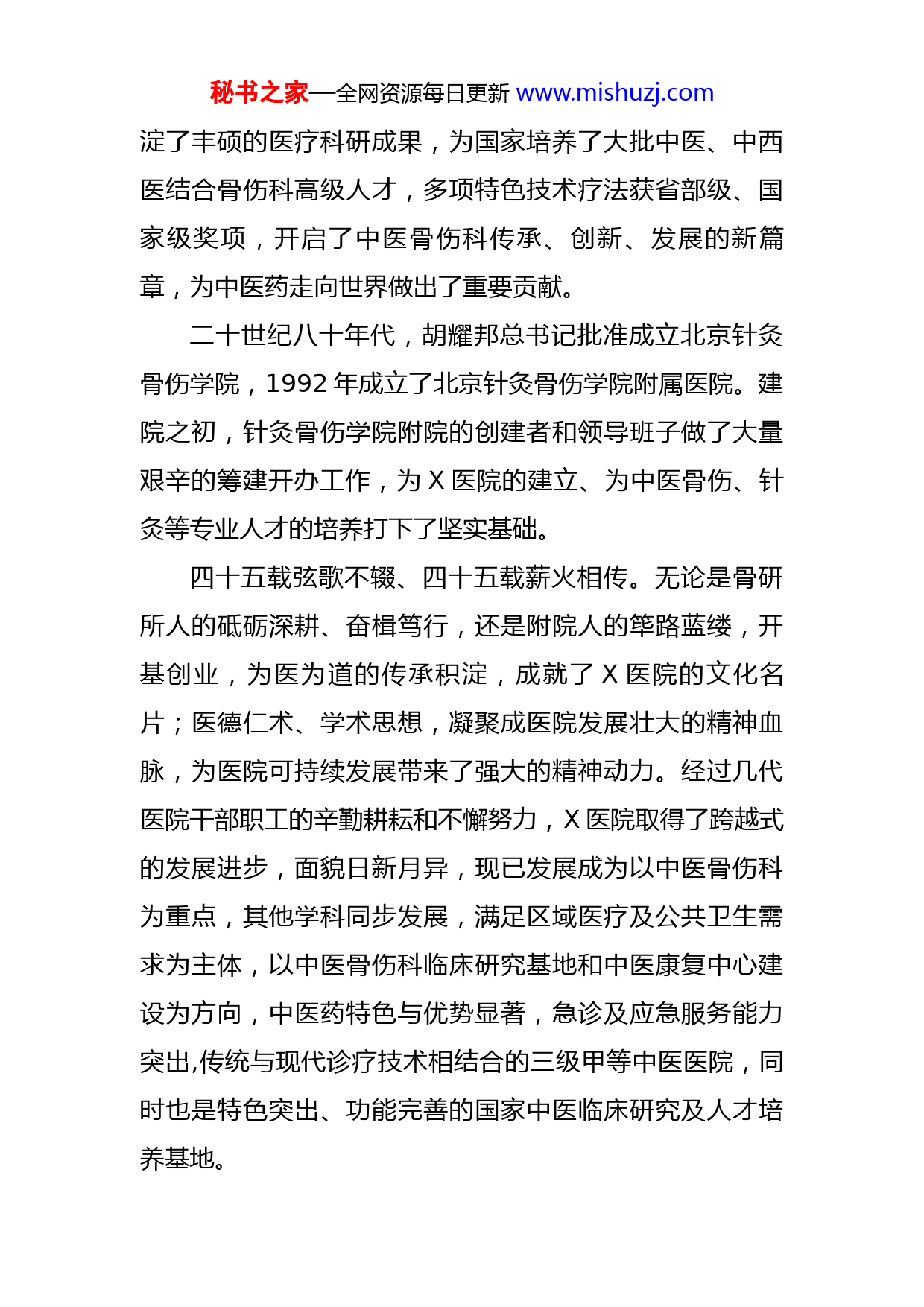 秘书之家—全网资源每日更新 www.mishuzj.com

淀了丰硕的医疗科研成果，为国家培养了大批中医、中西医结合骨伤科高级人才，多项特色技术疗法获省部级、国家级奖项，开启了中医骨伤科传承、创新、发展的新篇章，为中医药走向世界做出了重要贡献。

二十世纪八十年代，胡耀邦总书记批准成立北京针灸骨伤学院，1992 年成立了北京针灸骨伤学院附属医院。建院之初，针灸骨伤学院附院的创建者和领导班子做了大量艰辛的筹建开办工作，为 X 医院的建立、为中医骨伤、针灸等专业人才的培养打下了坚实基础。

四十五载弦歌不辍、四十五载薪火相传。无论是骨研所人的砥砺深耕、奋楫笃行，还是附院人的筚路蓝缕，开基创业，为医为道的传承积淀，成就了 X 医院的文化名片；医德仁术、学术思想，凝聚成医院发展壮大的精神血脉，为医院可持续发展带来了强大的精神动力。经过几代医院干部职工的辛勤耕耘和不懈努力，X 医院取得了跨越式的发展进步，面貌日新月异，现已发展成为以中医骨伤科为重点，其他学科同步发展，满足区域医疗及公共卫生需求为主体，以中医骨伤科临床研究基地和中医康复中心建设为方向，中医药特色与优势显著，急诊及应急服务能力突出,传统与现代诊疗技术相结合的三级甲等中医医院，同时也是特色突出、功能完善的国家中医临床研究及人才培养基地。